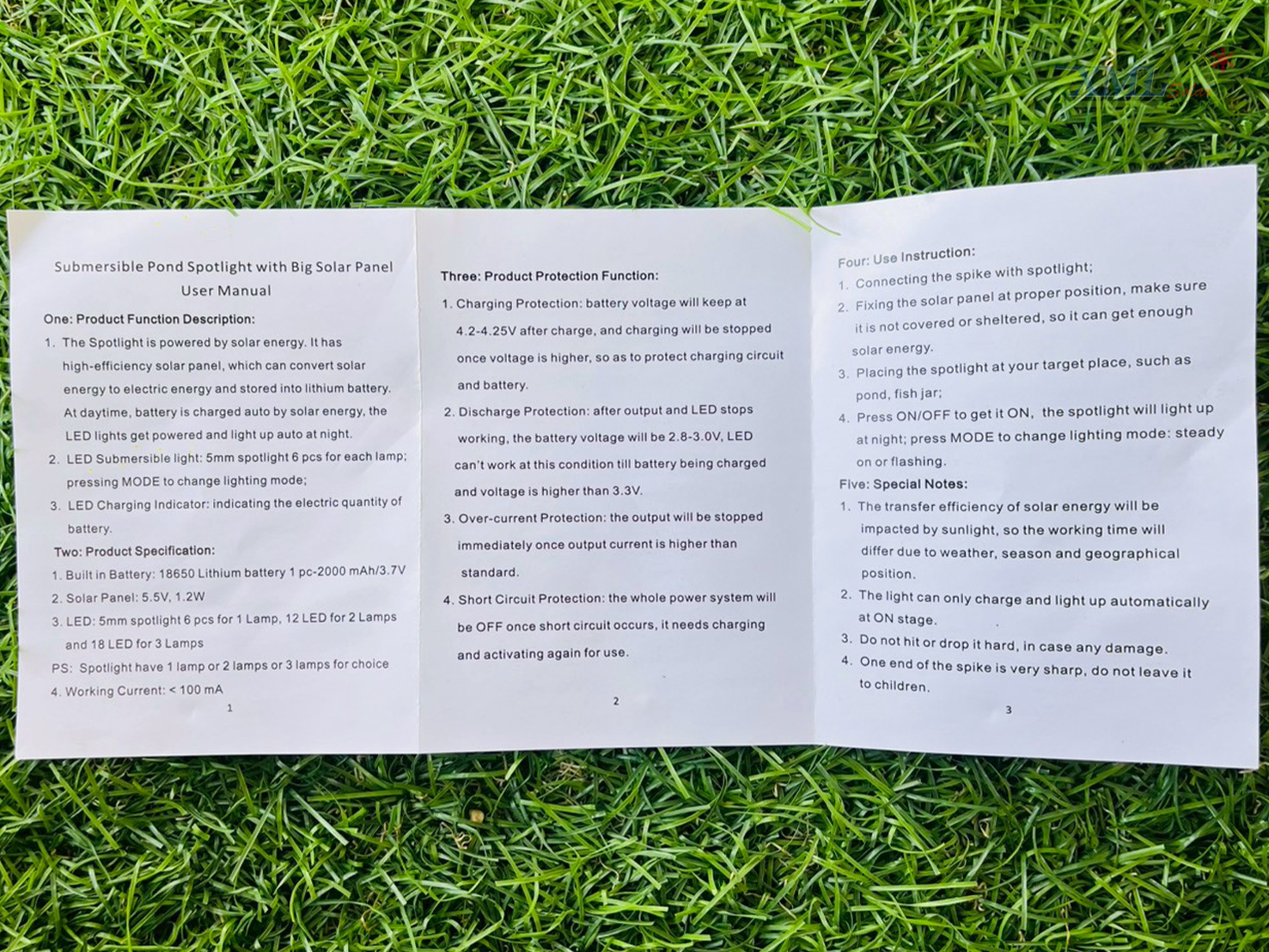 Submersible Pond Spotlight with Big Solar Panel
User Manual

One: Product Function Description:

1. The Spotlight is powered by solar energy. It has high-efficiency solar panel, which can convert solar energy to electric energy and stored into lithium battery. At daytime, battery is charged auto by solar energy, the LED lights get powered and light up auto at night.
2. LED Submersible light: 5mm spotlight 6 pcs for each lamp; pressing MODE to change lighting mode;
3. LED Charging Indicator: indicating the electric quantity of battery.

Two: Product Specification:

1. Built in Battery: 18650 Lithium battery 1 pc-2000 mAh/3.7V
2. Solar Panel: 5.5V, 1.2W
3. LED: 5mm spotlight 6 pcs for 1 Lamp, 12 LED for 2 Lamps and 18 LED for 3 Lamps
PS: Spotlight have 1 lamp or 2 lamps or 3 lamps for choice
4. Working Current: < 100 mA

1

Three: Product Protection Function:

1. Charging Protection: battery voltage will keep at 4.2-4.25V after charge, and charging will be stopped once voltage is higher, so as to protect charging circuit and battery.
2. Discharge Protection: after output and LED stops working, the battery voltage will be 2.8-3.0V, LED can't work at this condition till battery being charged and voltage is higher than 3.3V.
3. Over-current Protection: the output will be stopped immediately once output current is higher than standard.
4. Short Circuit Protection: the whole power system will be OFF once short circuit occurs, it needs charging and activating again for use.

2

Four: Use Instruction:

1. Connecting the spike with spotlight;
2. Fixing the solar panel at proper position, make sure it is not covered or sheltered, so it can get enough solar energy.
3. Placing the spotlight at your target place, such as pond, fish jar;
4. Press ON/OFF to get it ON, the spotlight will light up at night; press MODE to change lighting mode: steady on or flashing.

Five: Special Notes:

1. The transfer efficiency of solar energy will be impacted by sunlight, so the working time will differ due to weather, season and geographical position.
2. The light can only charge and light up automatically at ON stage.
3. Do not hit or drop it hard, in case any damage.
4. One end of the spike is very sharp, do not leave it to children.

3